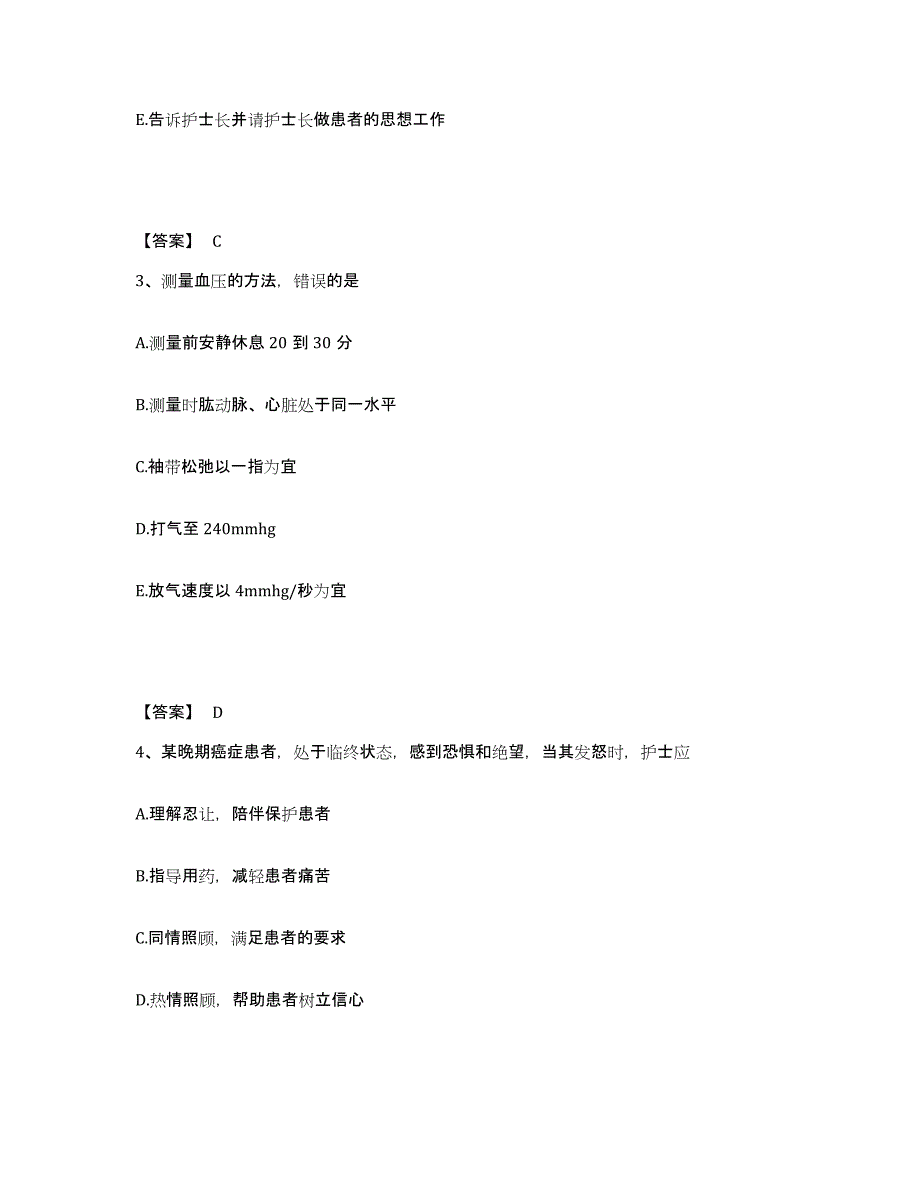 E.告诉护士长并请护士长做患者的思想工作

【答案】 C

3、测量血压的方法，错误的是

A.测量前安静休息 20 到 30 分

B.测量时肱动脉、心脏处于同一水平

C.袖带松弛以一指为宜

D.打气至 240mmhg

E.放气速度以 4mmhg/秒为宜

【答案】 D

4、某晚期癌症患者，处于临终状态，感到恐惧和绝望，当其发怒时，护士应

A.理解忍让，陪伴保护患者

B.指导用药，减轻患者痛苦

C.同情照顾，满足患者的要求

D.热情照顾，帮助患者树立信心